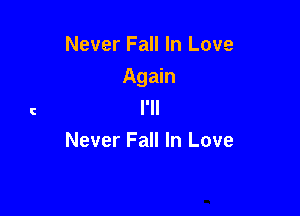 Never Fall In Love
Again
I'll
Never Fall In Love